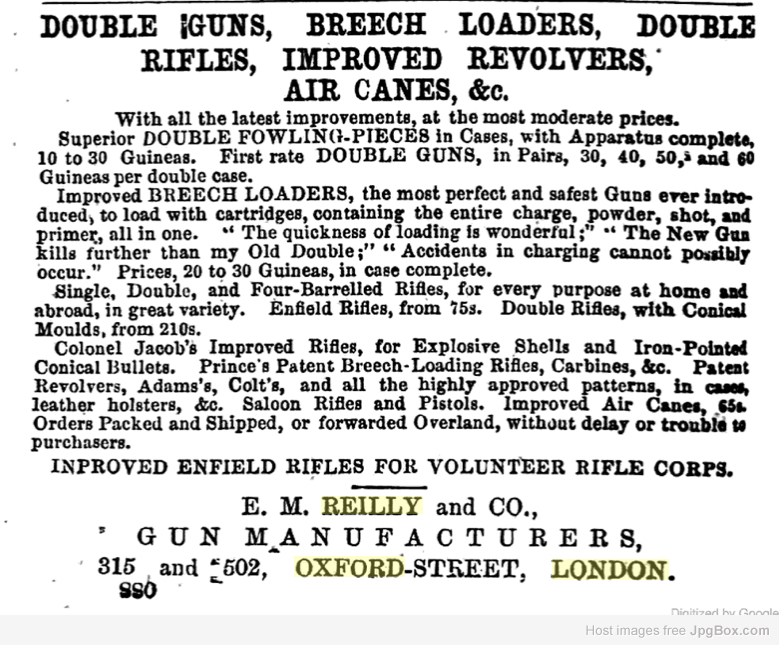 DOUBLE GUNS, BREECH LOADERS, DOUBLE RIFLES, IMPROVED REVOLVERS, AIR CANES, &c.

With all the latest improvements, at the most moderate prices.

Superior DOUBLE FOWLING-PIECES in Cases, with Apparatus complete, 10 to 30 Guineas. First rate DOUBLE GUNS, in Pairs, 30, 40, 50, and 60 Guineas per double case.

Improved BREECH LOADERS, the most perfect and safest Guns ever introduced, to load with cartridges, containing the entire charge, powder, shot, and primer, all in one. "The quickness of loading is wonderful;" "The New Gun kills further than my Old Double;" "Accidents in charging cannot possibly occur." Prices, 20 to 30 Guineas, in case complete.

Single, Double, and Four-Barrelled Rifles, for every purpose at home and abroad, in great variety. Enfield Rifles, from 75s. Double Rifles, with Conical Moulds, from 210s.

Colonel Jacob's Improved Rifles, for Explosive Shells and Iron-Pointed Conical Bullets. Prince's Patent Breech-Loading Rifles, Carbines, &c. Patent Revolvers, Adams's, Colt's, and all the highly approved patterns, in cases, leather holsters, &c. Saloon Rifles and Pistols. Improved Air Canes, 65s. Orders Packed and Shipped, or forwarded Overland, without delay or trouble to purchasers.

INPROVED ENFIELD RIFLES FOR VOLUNTEER RIFLE CORPS.

E. M. REILLY and CO.,
GUN MANUFACTURERS,
315 and 502, OXFORD-STREET, LONDON.
880

Digitized by Google

Host images free JpgBox.com